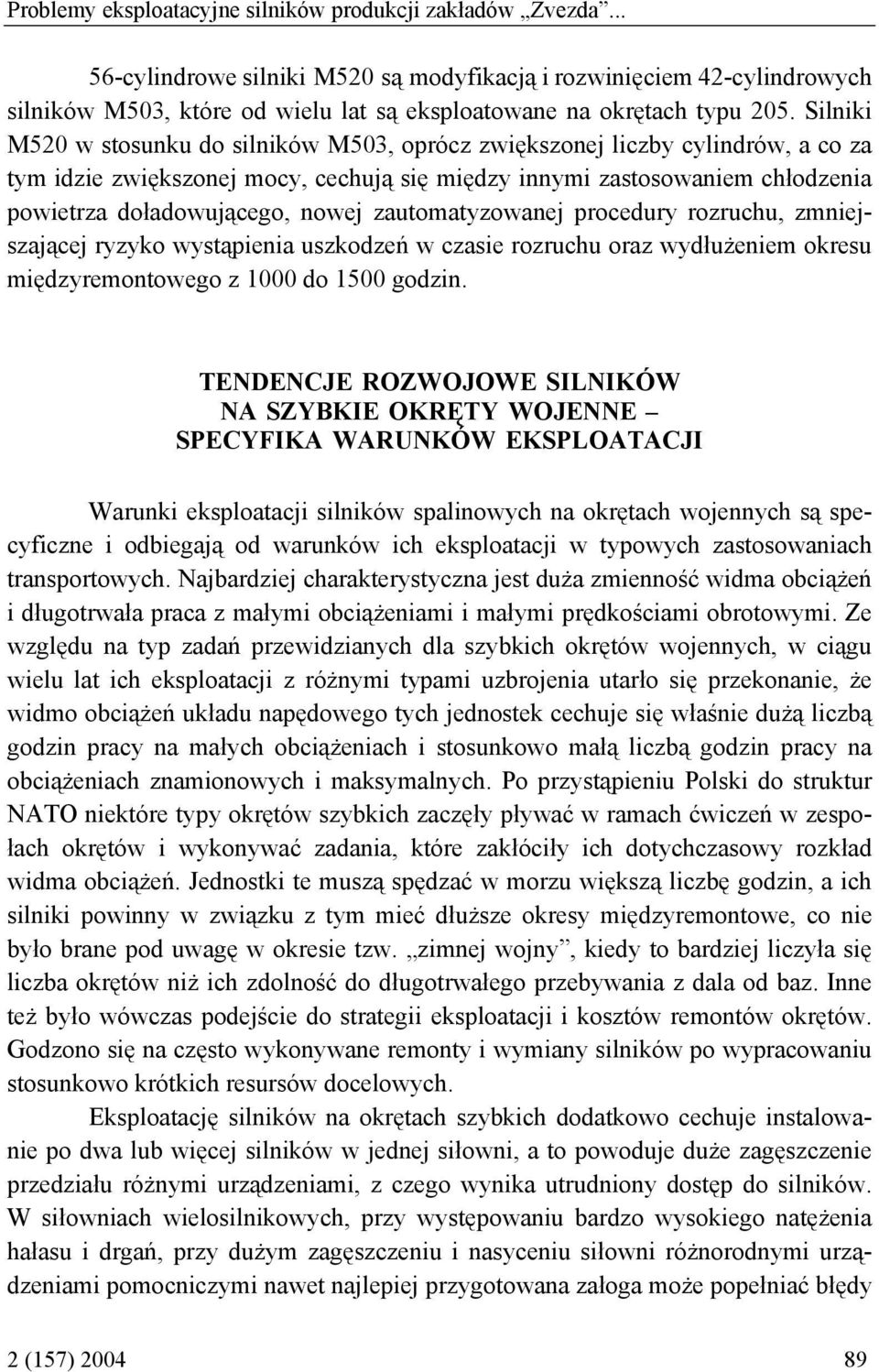 Problemy eksploatacyjne silników produkcji zakładów „Zvezda”...

56-cylindrowe silniki M520 są modyfikacją i rozwinięciem 42-cylindrowych silników M503, które od wielu lat są eksploatowane na okrętach typu 205. Silniki M520 w stosunku do silników M503, oprócz zwiększonej liczby cylindrów, a co za tym idzie zwiększonej mocy, cechują się między innymi zastosowaniem chłodzenia powietrza doładowującego, nowej zautomatyzowanej procedury rozruchu, zmniejszającej ryzyko wystąpienia uszkodzeń w czasie rozruchu oraz wydłużeniem okresu międzyremontowego z 1000 do 1500 godzin.

TENDENCJE ROZWOJOWE SILNIKÓW NA SZYBKIE OKRĘTY WOJENNE – SPECYFIKA WARUNKÓW EKSPLOATACJI

Warunki eksploatacji silników spalinowych na okrętach wojennych są specyficzne i odbiegają od warunków ich eksploatacji w typowych zastosowaniach transportowych. Najbardziej charakterystyczna jest duża zmienność widma obciążeń i długotrwała praca z małymi obciążeniami i małymi prędkościami obrotowymi. Ze względu na typ zadań przewidzianych dla szybkich okrętów wojennych, w ciągu wielu lat ich eksploatacji z różnymi typami uzbrojenia utarło się przekonanie, że widmo obciążeń układu napędowego tych jednostek cechuje się właśnie dużą liczbą godzin pracy na małych obciążeniach i stosunkowo małą liczbą godzin pracy na obciążeniach znamionowych i maksymalnych. Po przystąpieniu Polski do struktur NATO niektóre typy okrętów szybkich zaczęły pływać w ramach ćwiczeń w zespołach okrętów i wykonywać zadania, które zakłóciły ich dotychczasowy rozkład widma obciążeń. Jednostki te muszą spędzać w morzu większą liczbę godzin, a ich silniki powinny w związku z tym mieć dłuższe okresy międzyremontowe, co nie było brane pod uwagę w okresie tzw. „zimnej wojny”, kiedy to bardziej liczyła się liczba okrętów niż ich zdolność do długotrwałego przebywania z dala od baz. Inne też było wówczas podejście do strategii eksploatacji i kosztów remontów okrętów. Godzono się na często wykonywane remonty i wymiany silników po wypracowaniu stosunkowo krótkich resursów docelowych.

Eksploatację silników na okrętach szybkich dodatkowo cechuje instalowanie po dwa lub więcej silników w jednej siłowni, a to powoduje duże zagęszczenie przedziału różnymi urządzeniami, z czego wynika utrudniony dostęp do silników. W siłowniach wielosilnikowych, przy występowaniu bardzo wysokiego natężenia hałasu i drgań, przy dużym zagęszczeniu i nasyceniu siłowni różnorodnymi urządzeniami pomocniczymi nawet najlepiej przygotowana załoga może popełniać błędy

2 (157) 2004 89